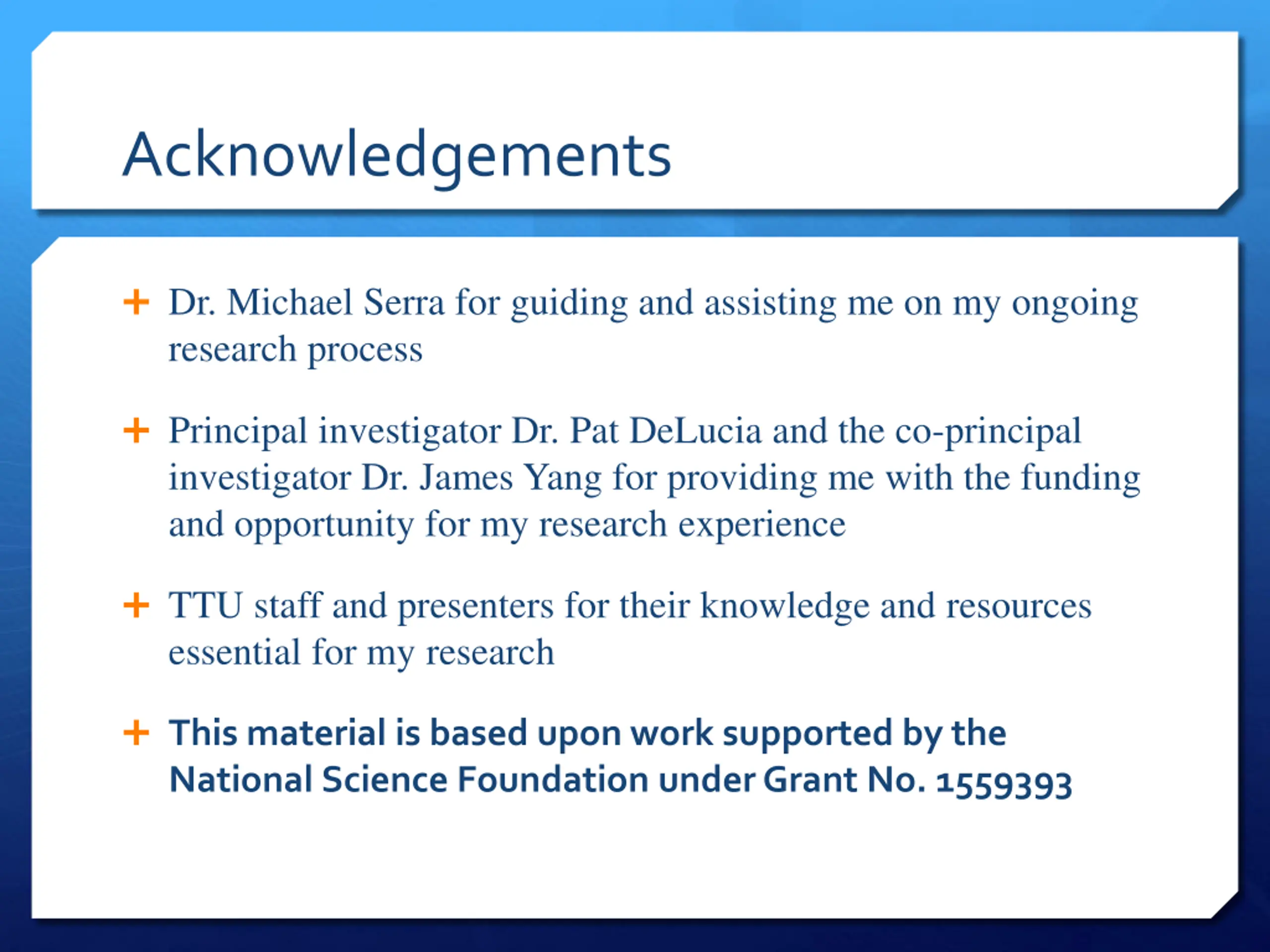 Acknowledgements

+ Dr. Michael Serra for guiding and assisting me on my ongoing research process

+ Principal investigator Dr. Pat DeLucia and the co-principal investigator Dr. James Yang for providing me with the funding and opportunity for my research experience

+ TTU staff and presenters for their knowledge and resources essential for my research

+ This material is based upon work supported by the National Science Foundation under Grant No. 1559393